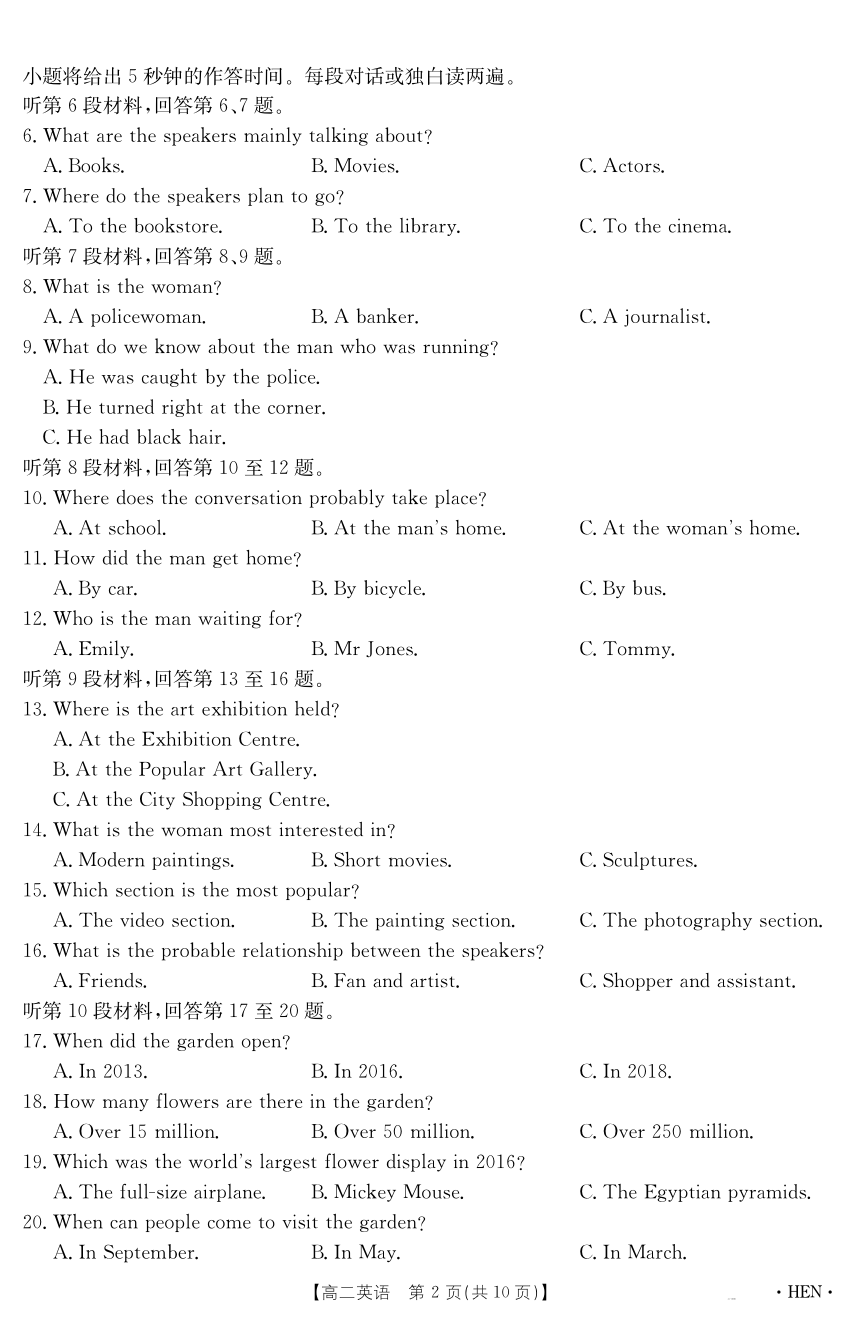 小题将给出 5 秒钟的作答时间。每段对话或独白读两遍。
听第 6 段材料，回答第 6、7 题。
6. What are the speakers mainly talking about?
A. Books.
B. Movies.
C. Actors.
7. Where do the speakers plan to go?
A. To the bookstore.
B. To the library.
C. To the cinema.
听第 7 段材料，回答第 8、9 题。
8. What is the woman?
A. A policewoman.
B. A banker.
C. A journalist.
9. What do we know about the man who was running?
A. He was caught by the police.
B. He turned right at the corner.
C. He had black hair.
听第 8 段材料，回答第 10 至 12 题。
10. Where does the conversation probably take place?
A. At school.
B. At the man's home.
C. At the woman's home.
11. How did the man get home?
A. By car.
B. By bicycle.
C. By bus.
12. Who is the man waiting for?
A. Emily.
B. Mr Jones.
C. Tommy.
听第 9 段材料，回答第 13 至 16 题。
13. Where is the art exhibition held?
A. At the Exhibition Centre.
B. At the Popular Art Gallery.
C. At the City Shopping Centre.
14. What is the woman most interested in?
A. Modern paintings.
B. Short movies.
C. Sculptures.
15. Which section is the most popular?
A. The video section.
B. The painting section.
C. The photography section.
16. What is the probable relationship between the speakers?
A. Friends.
B. Fan and artist.
C. Shopper and assistant.
听第 10 段材料，回答第 17 至 20 题。
17. When did the garden open?
A. In 2013.
B. In 2016.
C. In 2018.
18. How many flowers are there in the garden?
A. Over 15 million.
B. Over 50 million.
C. Over 250 million.
19. Which was the world's largest flower display in 2016?
A. The full-size airplane.
B. Mickey Mouse.
C. The Egyptian pyramids.
20. When can people come to visit the garden?
A. In September.
B. In May.
C. In March.
【高二英语 第 2 页(共 10 页)】
· HEN ·